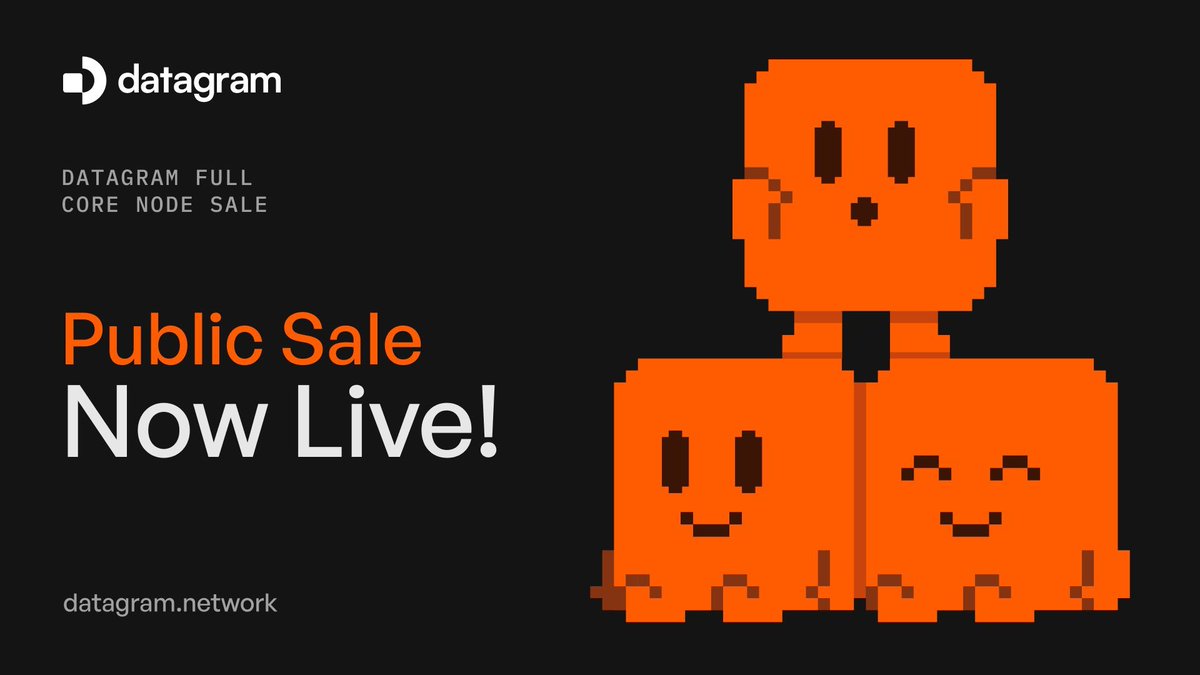 datagram

DATAGRAM FULL CORE NODE SALE

Public Sale
Now Live!

datagram.network